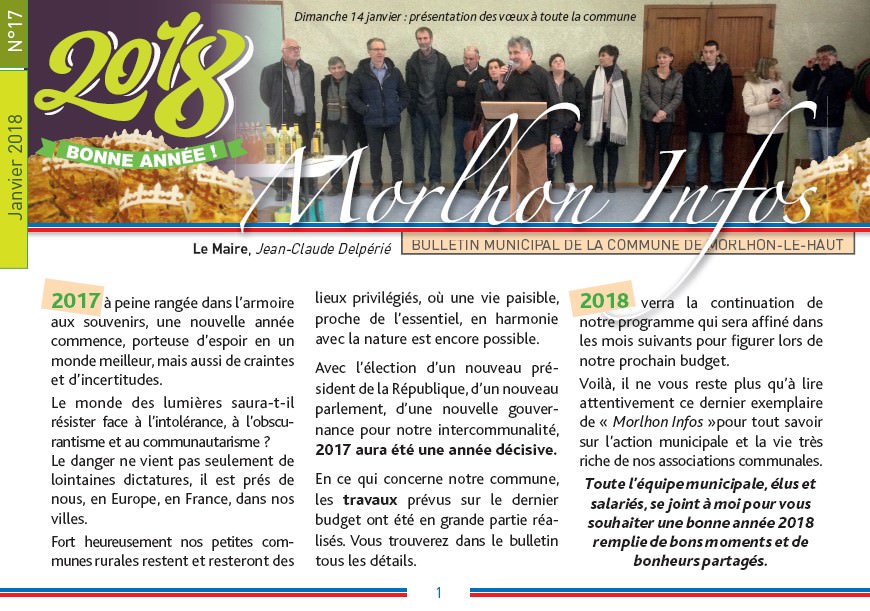 N°17

Janvier 2018

2018

BONNE ANNÉE !

Dimanche 14 janvier : présentation des vœux à toute la commune

Morlhon Infos

Le Maire, Jean-Claude Delpérié

BULLETIN MUNICIPAL DE LA COMMUNE DE MORLHON-LE-HAUT

2017 à peine rangée dans l'armoire aux souvenirs, une nouvelle année commence, porteuse d'espoir en un monde meilleur, mais aussi de craintes et d'incertitudes.

Le monde des lumières saura-t-il résister face à l'intolérance, à l'obscurantisme et au communautarisme ?
Le danger ne vient pas seulement de lointaines dictatures, il est prés de nous, en Europe, en France, dans nos villes.

Fort heureusement nos petites communes rurales restent et resteront des lieux privilégiés, où une vie paisible, proche de l'essentiel, en harmonie avec la nature est encore possible.

Avec l'élection d'un nouveau président de la République, d'un nouveau parlement, d'une nouvelle gouvernance pour notre intercommunalité, 2017 aura été une année décisive.

En ce qui concerne notre commune, les travaux prévus sur le dernier budget ont été en grande partie réalisés. Vous trouverez dans le bulletin tous les détails.

2018 verra la continuation de notre programme qui sera affiné dans les mois suivants pour figurer lors de notre prochain budget.

Voilà, il ne vous reste plus qu'à lire attentivement ce dernier exemplaire de « Morlhon Infos »pour tout savoir sur l'action municipale et la vie très riche de nos associations communales.

Toute l'équipe municipale, élus et salariés, se joint à moi pour vous souhaiter une bonne année 2018 remplie de bons moments et de bonheurs partagés.

1